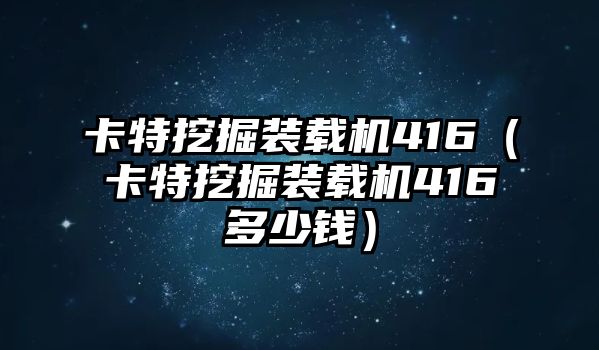 卡特挖掘装载机416（卡特挖掘装载机416多少钱）